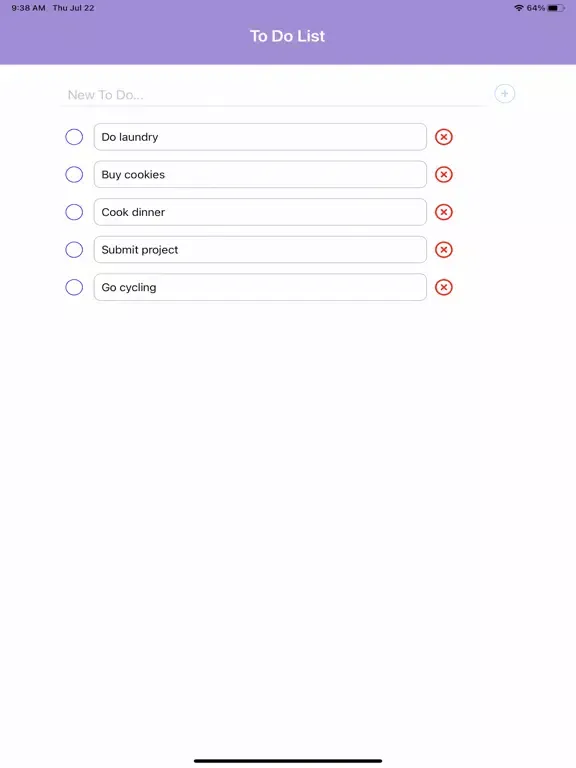 9:38 AM Thu Jul 22
64%

To Do List

New To Do...

Do laundry

Buy cookies

Cook dinner

Submit project

Go cycling